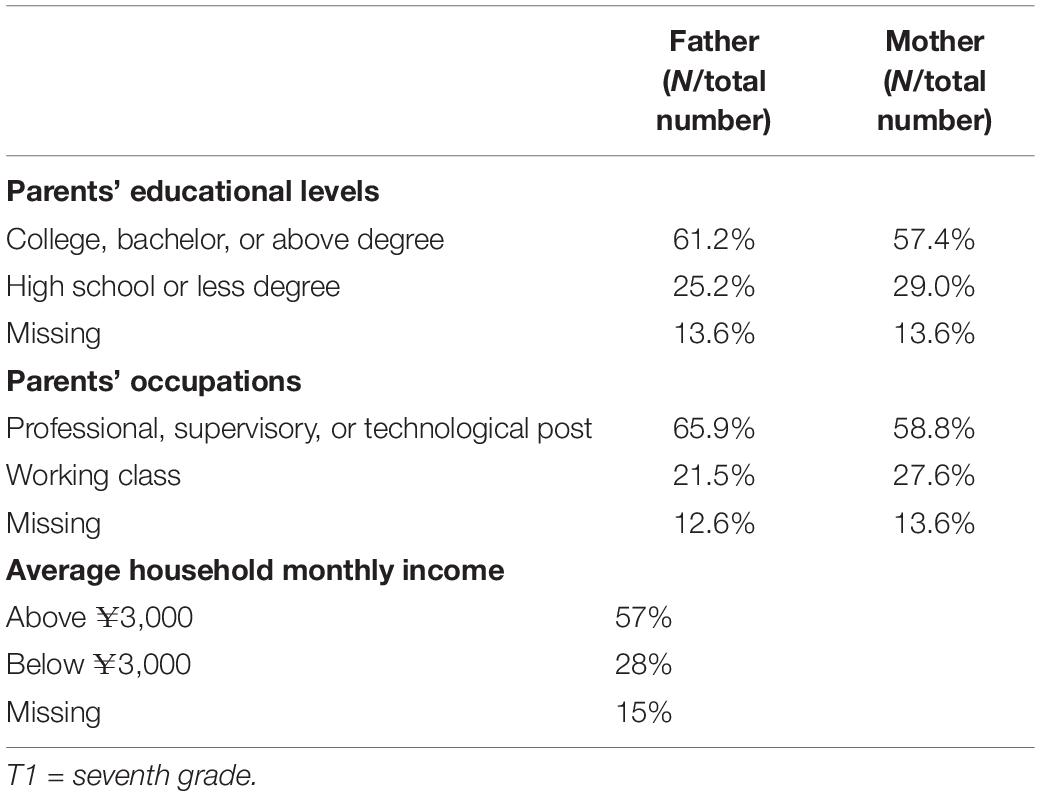 | | Father (N/total number) | Mother (N/total number) |
|---|---|---|
| **Parents' educational levels** | | |
| College, bachelor, or above degree | 61.2% | 57.4% |
| High school or less degree | 25.2% | 29.0% |
| Missing | 13.6% | 13.6% |
| **Parents' occupations** | | |
| Professional, supervisory, or technological post | 65.9% | 58.8% |
| Working class | 21.5% | 27.6% |
| Missing | 12.6% | 13.6% |
| **Average household monthly income** | | |
| Above ¥3,000 | 57% | |
| Below ¥3,000 | 28% | |
| Missing | 15% | |

T1 = seventh grade.